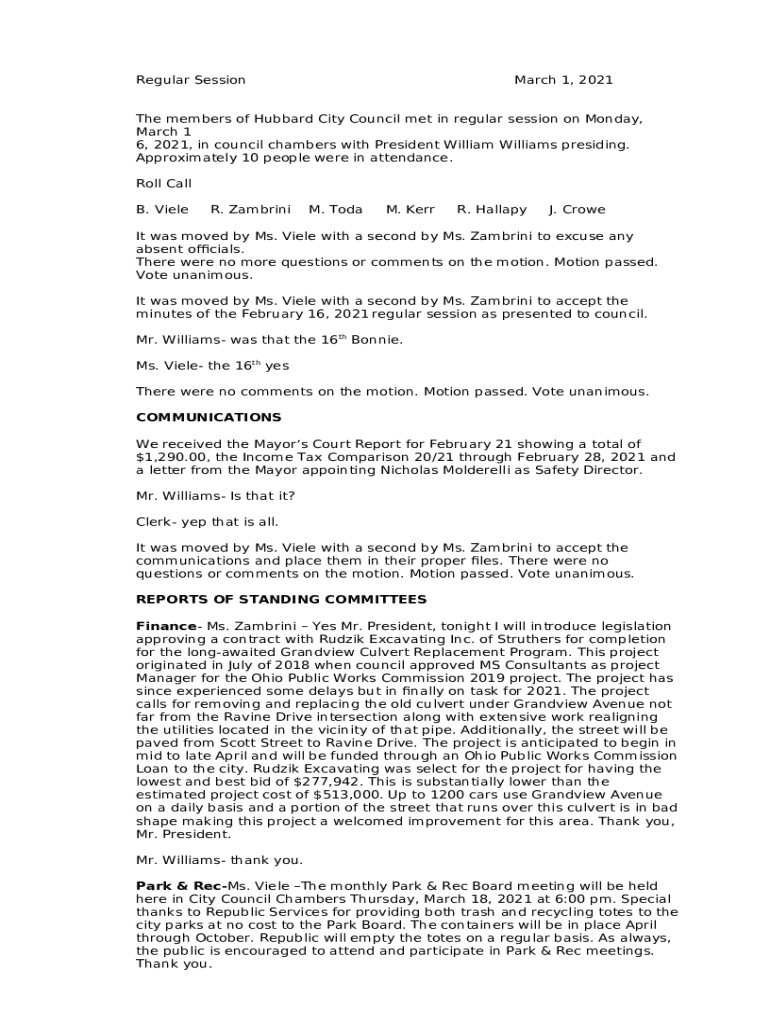 Regular Session March 1, 2021

The members of Hubbard City Council met in regular session on Monday, March 1
6, 2021, in council chambers with President William Williams presiding. Approximately 10 people were in attendance.

Roll Call

B. Viele R. Zambrini M. Toda M. Kerr R. Hallapy J. Crowe

It was moved by Ms. Viele with a second by Ms. Zambrini to excuse any absent officials.
There were no more questions or comments on the motion. Motion passed. Vote unanimous.

It was moved by Ms. Viele with a second by Ms. Zambrini to accept the minutes of the February 16, 2021 regular session as presented to council.

Mr. Williams- was that the 16$^{th}$ Bonnie.

Ms. Viele- the 16$^{th}$ yes

There were no comments on the motion. Motion passed. Vote unanimous.

COMMUNICATIONS

We received the Mayor's Court Report for February 21 showing a total of $1,290.00, the Income Tax Comparison 20/21 through February 28, 2021 and a letter from the Mayor appointing Nicholas Molderelli as Safety Director.

Mr. Williams- Is that it?

Clerk- yep that is all.

It was moved by Ms. Viele with a second by Ms. Zambrini to accept the communications and place them in their proper files. There were no questions or comments on the motion. Motion passed. Vote unanimous.

REPORTS OF STANDING COMMITTEES

Finance- Ms. Zambrini – Yes Mr. President, tonight I will introduce legislation approving a contract with Rudzik Excavating Inc. of Struthers for completion for the long-awaited Grandview Culvert Replacement Program. This project originated in July of 2018 when council approved MS Consultants as project Manager for the Ohio Public Works Commission 2019 project. The project has since experienced some delays but in finally on task for 2021. The project calls for removing and replacing the old culvert under Grandview Avenue not far from the Ravine Drive intersection along with extensive work realigning the utilities located in the vicinity of that pipe. Additionally, the street will be paved from Scott Street to Ravine Drive. The project is anticipated to begin in mid to late April and will be funded through an Ohio Public Works Commission Loan to the city. Rudzik Excavating was select for the project for having the lowest and best bid of $277,942. This is substantially lower than the estimated project cost of $513,000. Up to 1200 cars use Grandview Avenue on a daily basis and a portion of the street that runs over this culvert is in bad shape making this project a welcomed improvement for this area. Thank you, Mr. President.

Mr. Williams- thank you.

Park & Rec-Ms. Viele –The monthly Park & Rec Board meeting will be held here in City Council Chambers Thursday, March 18, 2021 at 6:00 pm. Special thanks to Republic Services for providing both trash and recycling totes to the city parks at no cost to the Park Board. The containers will be in place April through October. Republic will empty the totes on a regular basis. As always, the public is encouraged to attend and participate in Park & Rec meetings. Thank you.